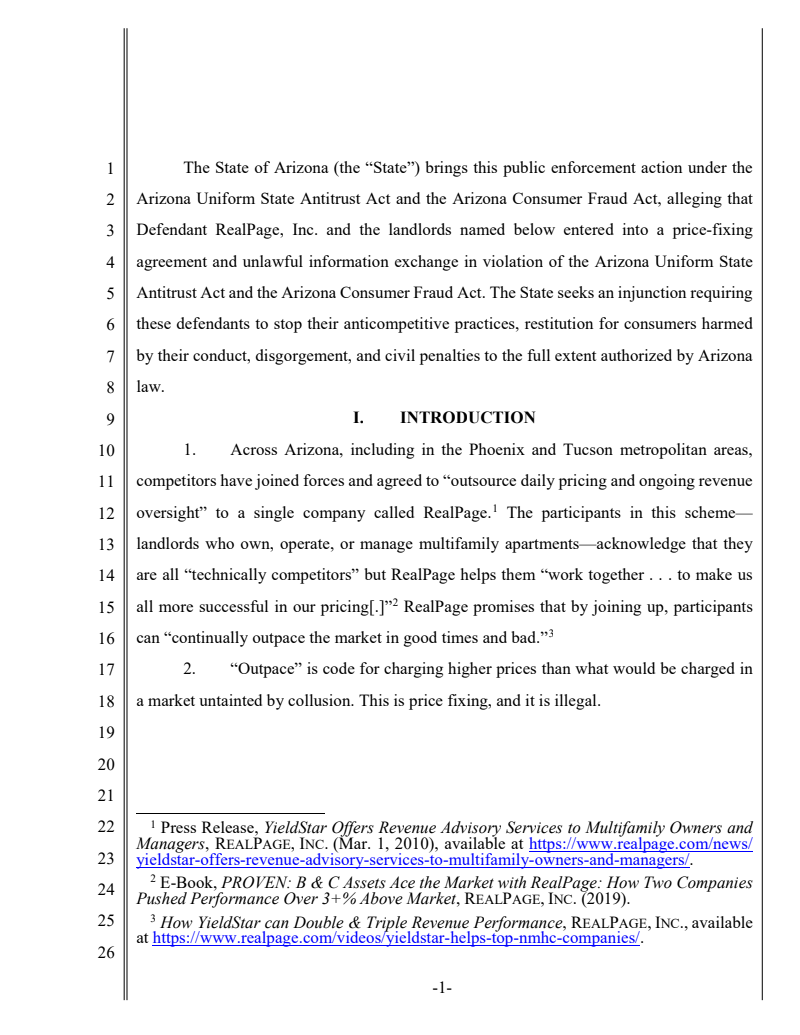 1
2
3
4
5
6
7
8
9
10
11
12
13
14
15
16
17
18
19
20
21
22
23
24
25
26

The State of Arizona (the "State") brings this public enforcement action under the Arizona Uniform State Antitrust Act and the Arizona Consumer Fraud Act, alleging that Defendant RealPage, Inc. and the landlords named below entered into a price-fixing agreement and unlawful information exchange in violation of the Arizona Uniform State Antitrust Act and the Arizona Consumer Fraud Act. The State seeks an injunction requiring these defendants to stop their anticompetitive practices, restitution for consumers harmed by their conduct, disgorgement, and civil penalties to the full extent authorized by Arizona law.

I. INTRODUCTION

1. Across Arizona, including in the Phoenix and Tucson metropolitan areas, competitors have joined forces and agreed to "outsource daily pricing and ongoing revenue oversight" to a single company called RealPage.$^1$ The participants in this scheme—landlords who own, operate, or manage multifamily apartments—acknowledge that they are all "technically competitors" but RealPage helps them "work together . . . to make us all more successful in our pricing[.]"$^2$ RealPage promises that by joining up, participants can "continually outpace the market in good times and bad."$^3$

2. "Outpace" is code for charging higher prices than what would be charged in a market untainted by collusion. This is price fixing, and it is illegal.

$^1$ Press Release, YieldStar Offers Revenue Advisory Services to Multifamily Owners and Managers, REALPAGE, INC. (Mar. 1, 2010), available at https://www.realpage.com/news/yieldstar-offers-revenue-advisory-services-to-multifamily-owners-and-managers/.

$^2$ E-Book, PROVEN: B & C Assets Ace the Market with RealPage: How Two Companies Pushed Performance Over 3+% Above Market, REALPAGE, INC. (2019).

$^3$ How YieldStar can Double & Triple Revenue Performance, REALPAGE, INC., available at https://www.realpage.com/videos/yieldstar-helps-top-nmhc-companies/.

-1-